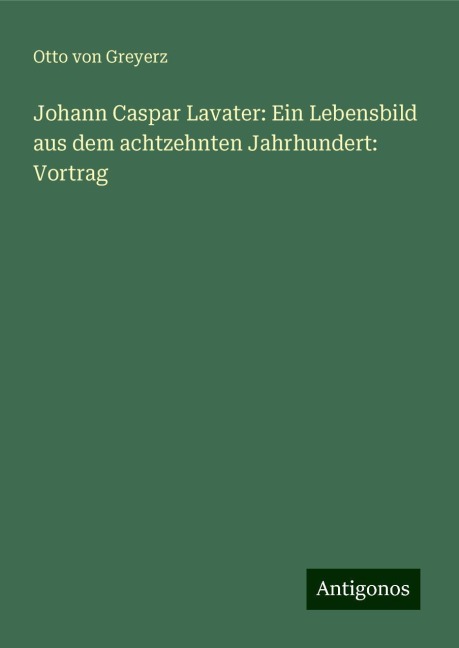 Otto von Greyerz

Johann Caspar Lavater: Ein Lebensbild aus dem achtzehnten Jahrhundert: Vortrag

Antigonos